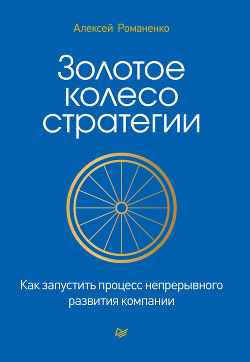 Алексей Романенко

Золотое колесо стратегии

Как запустить процесс непрерывного развития компании